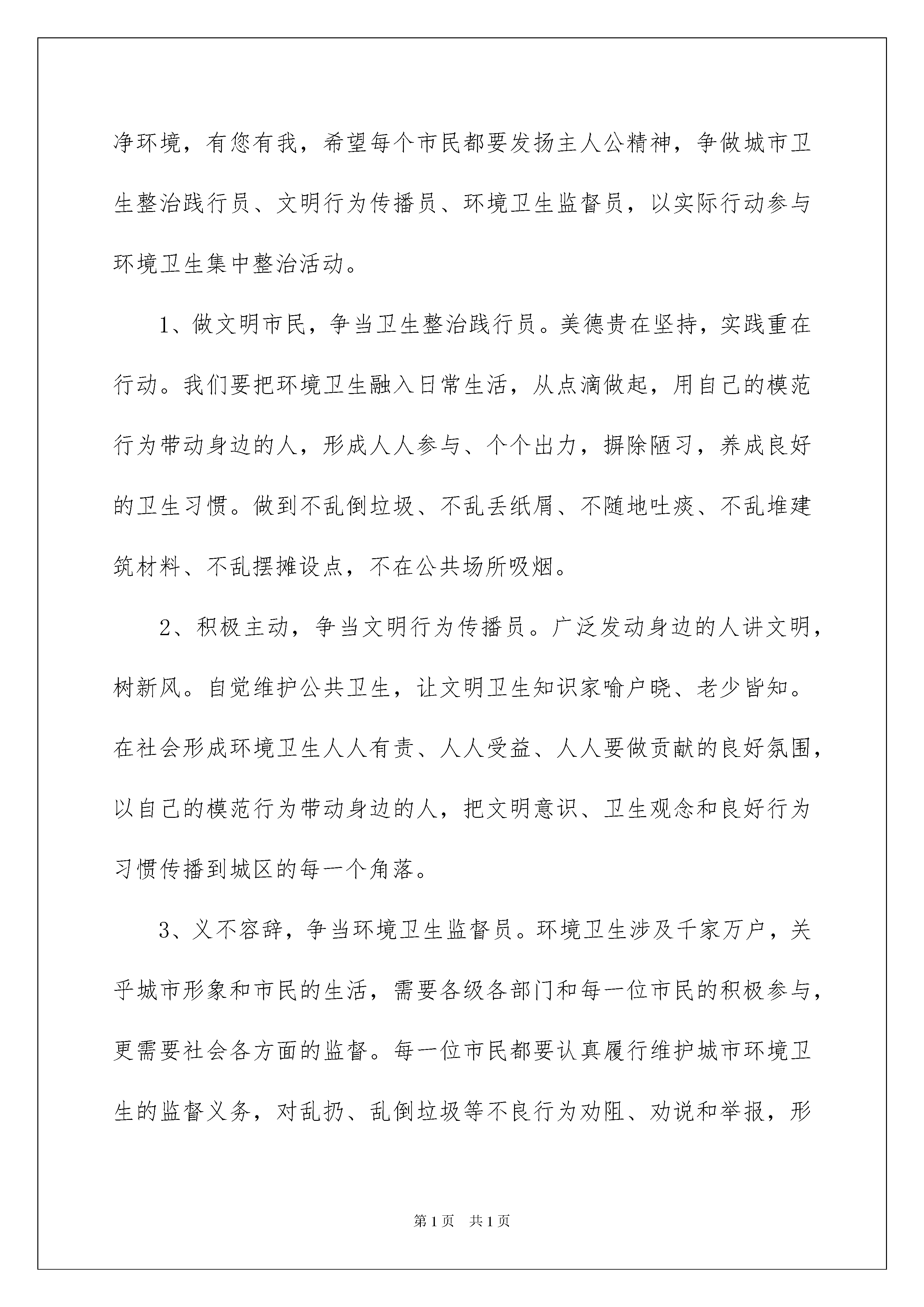 净环境，有您有我，希望每个市民都要发扬主人公精神，争做城市卫生整治践行员、文明行为传播员、环境卫生监督员，以实际行动参与环境卫生集中整治活动。

1、做文明市民，争当卫生整治践行员。美德贵在坚持，实践重在行动。我们要把环境卫生融入日常生活，从点滴做起，用自己的模范行为带动身边的人，形成人人参与、个个出力，摒除陋习，养成良好的卫生习惯。做到不乱倒垃圾、不乱丢纸屑、不随地吐痰、不乱堆建筑材料、不乱摆摊设点，不在公共场所吸烟。

2、积极主动，争当文明行为传播员。广泛发动身边的人讲文明，树新风。自觉维护公共卫生，让文明卫生知识家喻户晓、老少皆知。在社会形成环境卫生人人有责、人人受益、人人要做贡献的良好氛围，以自己的模范行为带动身边的人，把文明意识、卫生观念和良好行为习惯传播到城区的每一个角落。

3、义不容辞，争当环境卫生监督员。环境卫生涉及千家万户，关乎城市形象和市民的生活，需要各级各部门和每一位市民的积极参与，更需要社会各方面的监督。每一位市民都要认真履行维护城市环境卫生的监督义务，对乱扔、乱倒垃圾等不良行为劝阻、劝说和举报，形

第1页 共1页